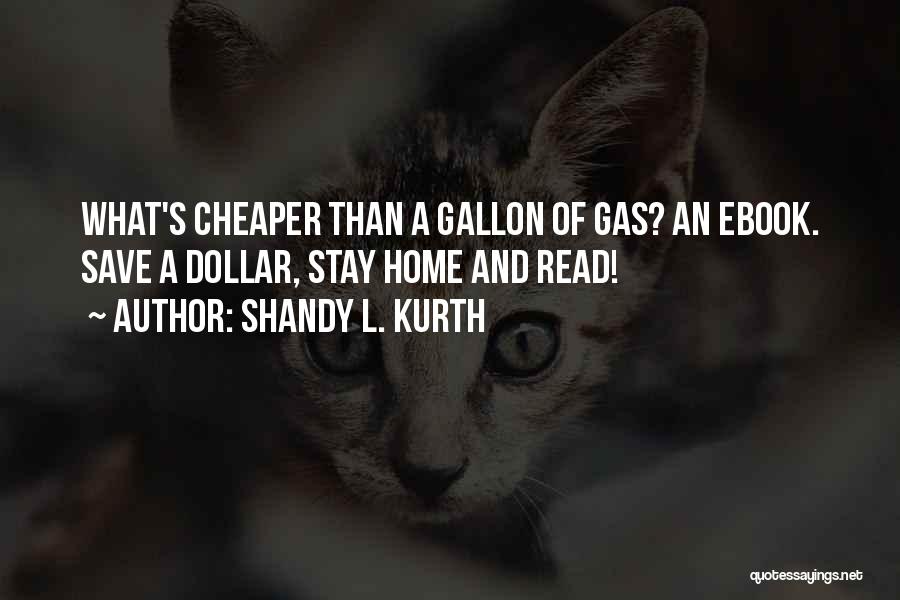 WHAT'S CHEAPER THAN A GALLON OF GAS? AN EBOOK. SAVE A DOLLAR, STAY HOME AND READ!
~ AUTHOR: SHANDY L. KURTH

quotessayings.net